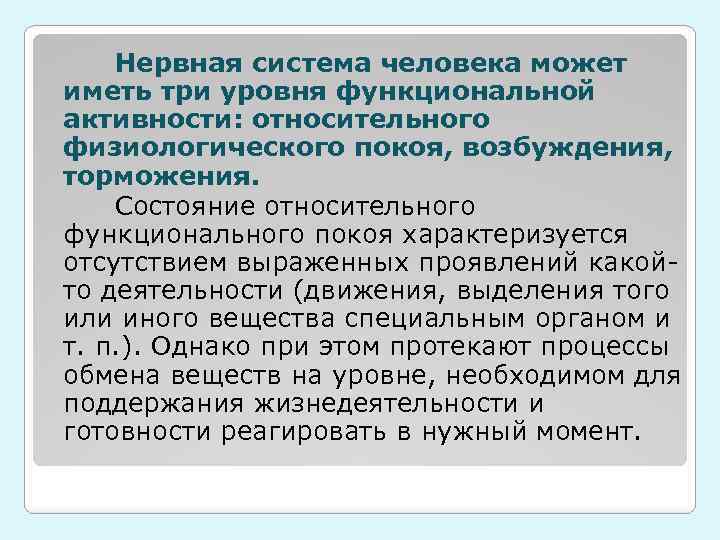 Нервная система человека может иметь три уровня функциональной активности: относительного физиологического покоя, возбуждения, торможения.

Состояние относительного функционального покоя характеризуется отсутствием выраженных проявлений какой-то деятельности (движения, выделения того или иного вещества специальным органом и т. п.). Однако при этом протекают процессы обмена веществ на уровне, необходимом для поддержания жизнедеятельности и готовности реагировать в нужный момент.